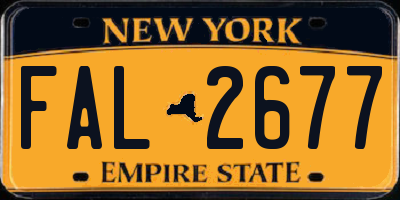 NEW YORK

FAL 2677

EMPIRE STATE